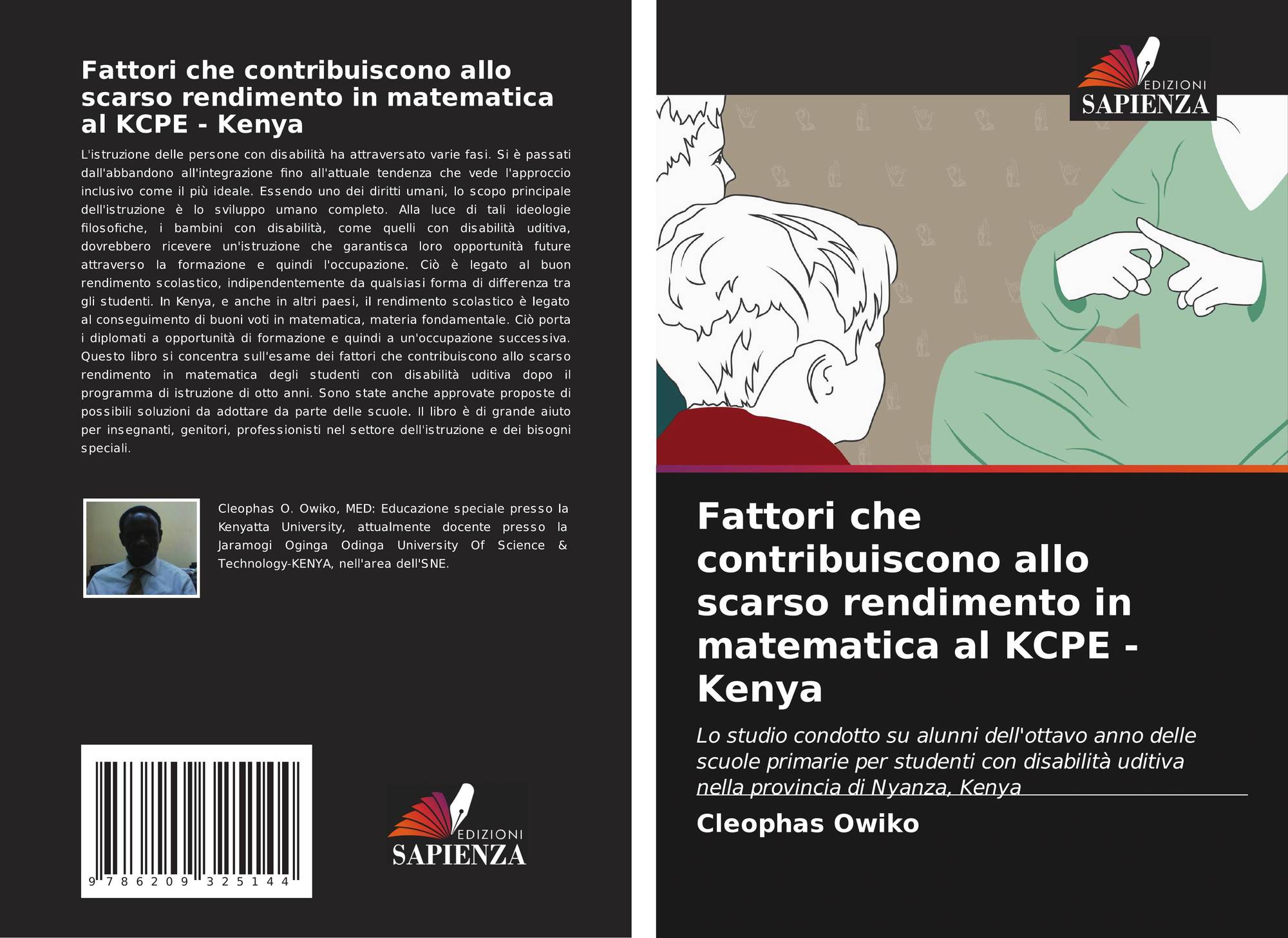 Fattori che contribuiscono allo scarso rendimento in matematica al KCPE - Kenya

L'istruzione delle persone con disabilità ha attraversato varie fasi. Si è passati dall'abbandono all'integrazione fino all'attuale tendenza che vede l'approccio inclusivo come il più ideale. Essendo uno dei diritti umani, lo scopo principale dell'istruzione è lo sviluppo umano completo. Alla luce di tali ideologie filosofiche, i bambini con disabilità, come quelli con disabilità uditiva, dovrebbero ricevere un'istruzione che garantisca loro opportunità future attraverso la formazione e quindi l'occupazione. Ciò è legato al buon rendimento scolastico, indipendentemente da qualsiasi forma di differenza tra gli studenti. In Kenya, e anche in altri paesi, il rendimento scolastico è legato al conseguimento di buoni voti in matematica, materia fondamentale. Ciò porta i diplomati a opportunità di formazione e quindi a un'occupazione successiva. Questo libro si concentra sull'esame dei fattori che contribuiscono allo scarso rendimento in matematica degli studenti con disabilità uditiva dopo il programma di istruzione di otto anni. Sono state anche approvate proposte di possibili soluzioni da adottare da parte delle scuole. Il libro è di grande aiuto per insegnanti, genitori, professionisti nel settore dell'istruzione e dei bisogni speciali.

Cleophas O. Owiko, MED: Educazione speciale presso la Kenyatta University, attualmente docente presso la Jaramogi Oginga Odinga University Of Science & Technology-KENYA, nell'area dell'SNE.

9 786209 325144

EDIZIONI
SAPIENZA

EDIZIONI
SAPIENZA

Fattori che contribuiscono allo scarso rendimento in matematica al KCPE - Kenya

Lo studio condotto su alunni dell'ottavo anno delle scuole primarie per studenti con disabilità uditiva nella provincia di Nyanza, Kenya

Cleophas Owiko